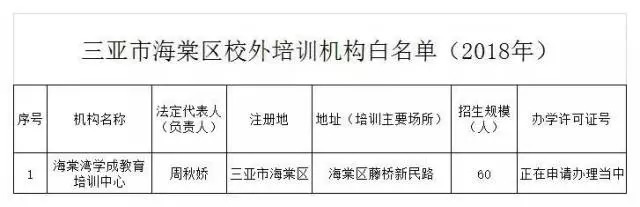 三亚市海棠区校外培训机构白名单（2018年）

| 序号 | 机构名称 | 法定代表人（负责人） | 注册地 | 地址（培训主要场所） | 招生规模（人） | 办学许可证号 |
|---|---|---|---|---|---|---|
| 1 | 海棠湾学成教育培训中心 | 周秋娇 | 三亚市海棠区 | 海棠区藤桥新民路 | 60 | 正在申请办理当中 |